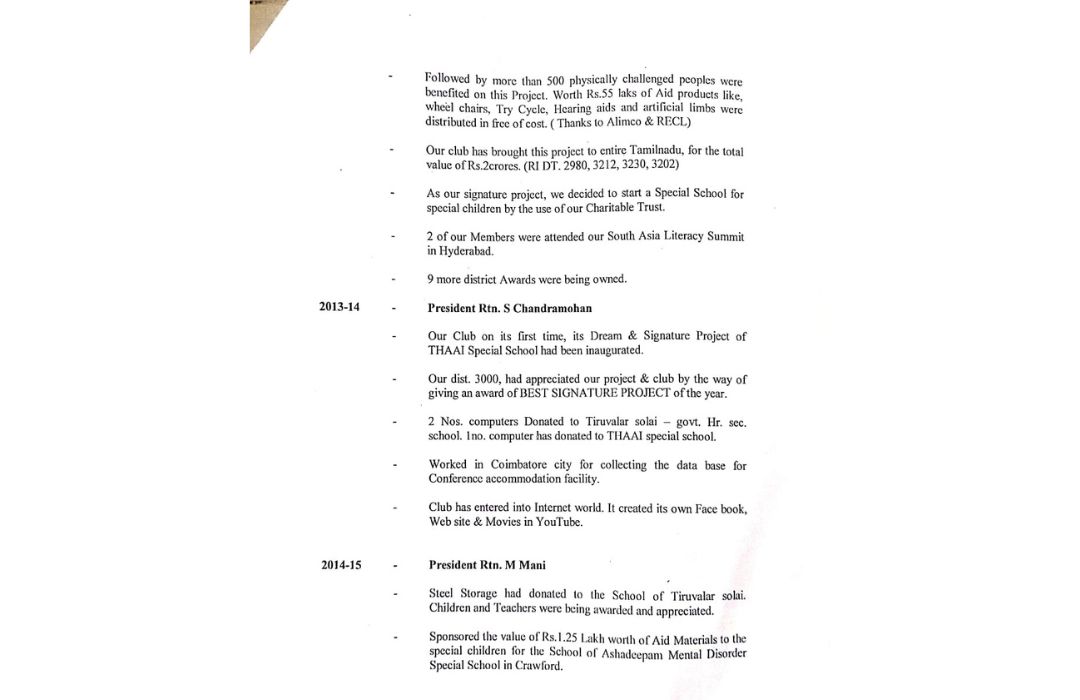 - Followed by more than 500 physically challenged peoples were benefited on this Project. Worth Rs.55 laks of Aid products like, wheel chairs, Try Cycle, Hearing aids and artificial limbs were distributed in free of cost. ( Thanks to Alimco & RECL)

- Our club has brought this project to entire Tamilnadu, for the total value of Rs.2crores. (RI DT. 2980, 3212, 3230, 3202)

- As our signature project, we decided to start a Special School for special children by the use of our Charitable Trust.

- 2 of our Members were attended our South Asia Literacy Summit in Hyderabad.

- 9 more district Awards were being owned.

2013-14 - President Rtn. S Chandramohan

- Our Club on its first time, its Dream & Signature Project of THAAI Special School had been inaugurated.

- Our dist. 3000, had appreciated our project & club by the way of giving an award of BEST SIGNATURE PROJECT of the year.

- 2 Nos. computers Donated to Tiruvalar solai – govt. Hr. sec. school. 1no. computer has donated to THAAI special school.

- Worked in Coimbatore city for collecting the data base for Conference accommodation facility.

- Club has entered into Internet world. It created its own Face book, Web site & Movies in YouTube.

2014-15 - President Rtn. M Mani

- Steel Storage had donated to the School of Tiruvalar solai. Children and Teachers were being awarded and appreciated.

- Sponsored the value of Rs.1.25 Lakh worth of Aid Materials to the special children for the School of Ashadeepam Mental Disorder Special School in Crawford.